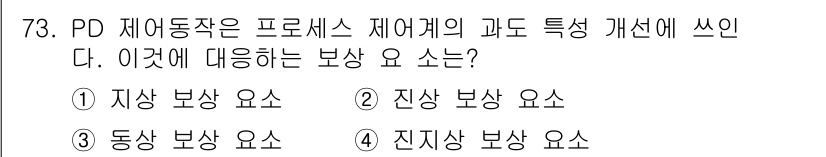 73. PD 제어동작은 프로세스 제어계의 과도 특성 개선에 쓰인다. 이것에 대응하는 보상 요 소는?

① 지상 보상 요소 ② 진상 보상 요소

③ 동상 보상 요소 ④ 진지상 보상 요소